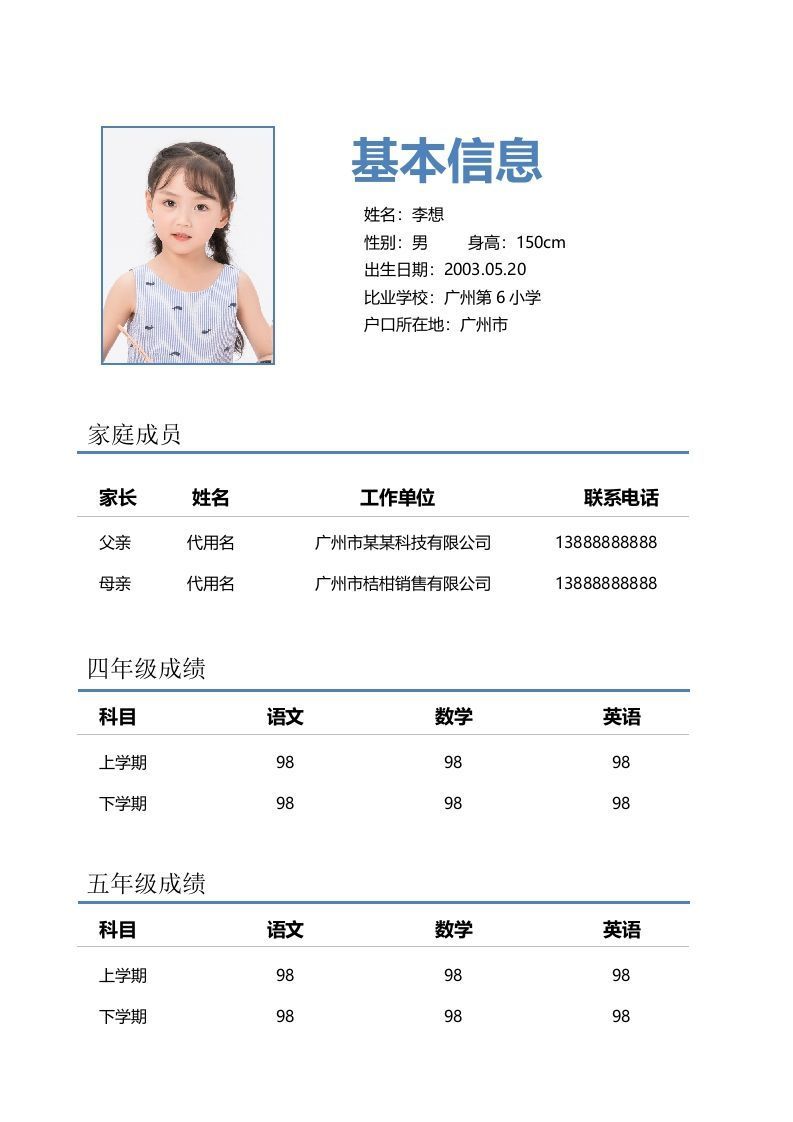 基本信息

姓名：李想
性别：男　　身高：150cm
出生日期：2003.05.20
比业学校：广州第 6 小学
户口所在地：广州市

家庭成员

| 家长 | 姓名 | 工作单位 | 联系电话 |
|---|---|---|---|
| 父亲 | 代用名 | 广州市某某科技有限公司 | 13888888888 |
| 母亲 | 代用名 | 广州市桔柑销售有限公司 | 13888888888 |

四年级成绩

| 科目 | 语文 | 数学 | 英语 |
|---|---|---|---|
| 上学期 | 98 | 98 | 98 |
| 下学期 | 98 | 98 | 98 |

五年级成绩

| 科目 | 语文 | 数学 | 英语 |
|---|---|---|---|
| 上学期 | 98 | 98 | 98 |
| 下学期 | 98 | 98 | 98 |